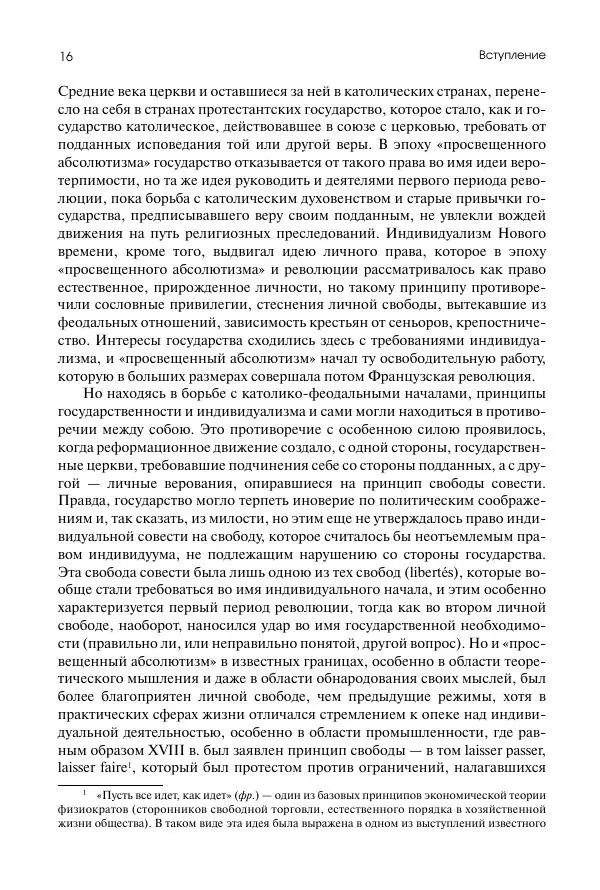 16 Вступление

Средние века церкви и оставшиеся за ней в католических странах, перенесло на себя в странах протестантских государство, которое стало, как и государство католическое, действовавшее в союзе с церковью, требовать от подданных исповедания той или другой веры. В эпоху «просвещенного абсолютизма» государство отказывается от такого права во имя идеи веротерпимости, но та же идея руководить и деятелями первого периода революции, пока борьба с католическим духовенством и старые привычки государства, предписывавшего веру своим подданным, не увлекли вождей движения на путь религиозных преследований. Индивидуализм Нового времени, кроме того, выдвигал идею личного права, которое в эпоху «просвещенного абсолютизма» и революции рассматривалось как право естественное, прирожденное личности, но такому принципу противоречили сословные привилегии, стеснения личной свободы, вытекавшие из феодальных отношений, зависимость крестьян от сеньоров, крепостничество. Интересы государства сходились здесь с требованиями индивидуализма, и «просвещенный абсолютизм» начал ту освободительную работу, которую в больших размерах совершала потом Французская революция.

Но находясь в борьбе с католико-феодальными началами, принципы государственности и индивидуализма и сами могли находиться в противоречии между собою. Это противоречие с особенною силою проявилось, когда реформационное движение создало, с одной стороны, государственные церкви, требовавшие подчинения себе со стороны подданных, а с другой — личные верования, опиравшиеся на принцип свободы совести. Правда, государство могло терпеть иноверие по политическим соображениям и, так сказать, из милости, но этим еще не утверждалось право индивидуальной совести на свободу, которое считалось бы неотъемлемым правом индивидуума, не подлежащим нарушению со стороны государства. Эта свобода совести была лишь одною из тех свобод (libertés), которые вообще стали требоваться во имя индивидуального начала, и этим особенно характеризуется первый период революции, тогда как во втором личной свободе, наоборот, наносился удар во имя государственной необходимости (правильно ли, или неправильно понятой, другой вопрос). Но и «просвещенный абсолютизм» в известных границах, особенно в области теоретического мышления и даже в области обнародования своих мыслей, был более благоприятен личной свободе, чем предыдущие режимы, хотя в практических сферах жизни отличался стремлением к опеке над индивидуальной деятельностью, особенно в области промышленности, где равным образом XVIII в. был заявлен принцип свободы — в том laisser passer, laisser faire$^1$, который был протестом против ограничений, налагавшихся

$^1$ «Пусть все идет, как идет» (фр.) — один из базовых принципов экономической теории физиократов (сторонников свободной торговли, естественного порядка в хозяйственной жизни общества). В таком виде эта идея была выражена в одном из выступлений известного